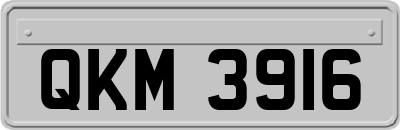 QKM 3916